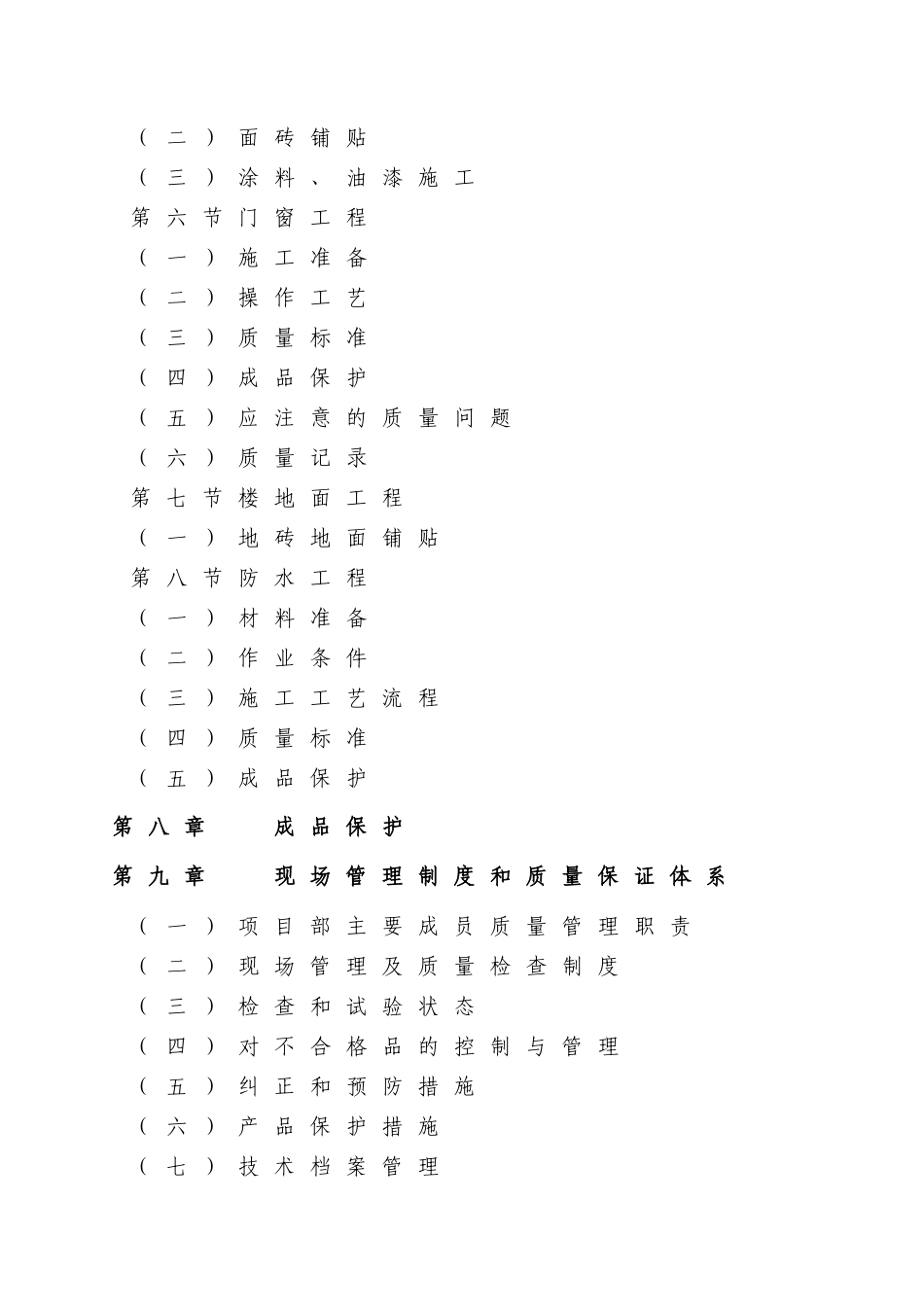 （二）面砖铺贴
（三）涂料、油漆施工
第六节门窗工程
（一）施工准备
（二）操作工艺
（三）质量标准
（四）成品保护
（五）应注意的质量问题
（六）质量记录
第七节楼地面工程
（一）地砖地面铺贴
第八节防水工程
（一）材料准备
（二）作业条件
（三）施工工艺流程
（四）质量标准
（五）成品保护
第八章　成品保护
第九章　现场管理制度和质量保证体系
（一）项目部主要成员质量管理职责
（二）现场管理及质量检查制度
（三）检查和试验状态
（四）对不合格品的控制与管理
（五）纠正和预防措施
（六）产品保护措施
（七）技术档案管理